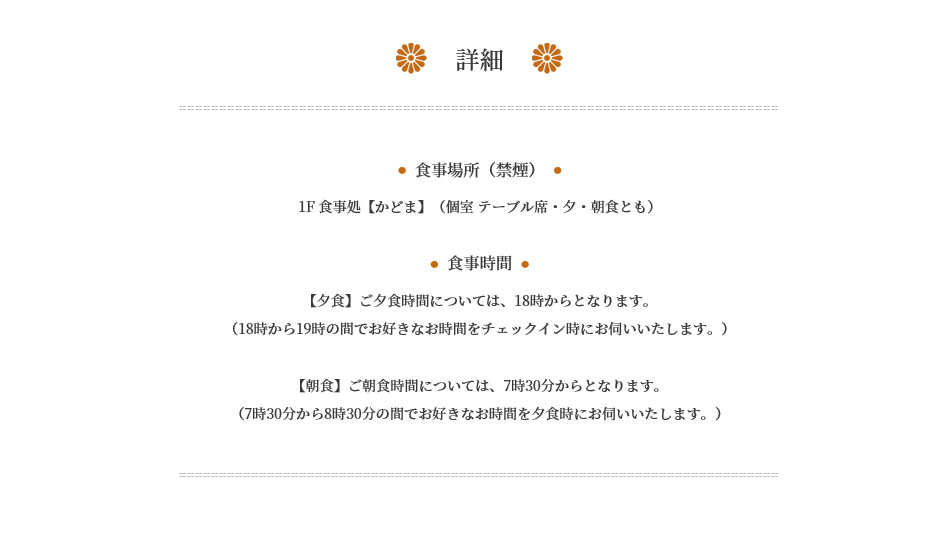 詳細

● 食事場所（禁煙） ●

1F 食事処【かどま】（個室 テーブル席・夕・朝食とも）

● 食事時間 ●

【夕食】ご夕食時間については、18時からとなります。
（18時から19時の間でお好きなお時間をチェックイン時にお伺いいたします。）

【朝食】ご朝食時間については、7時30分からとなります。
（7時30分から8時30分の間でお好きなお時間を夕食時にお伺いいたします。）